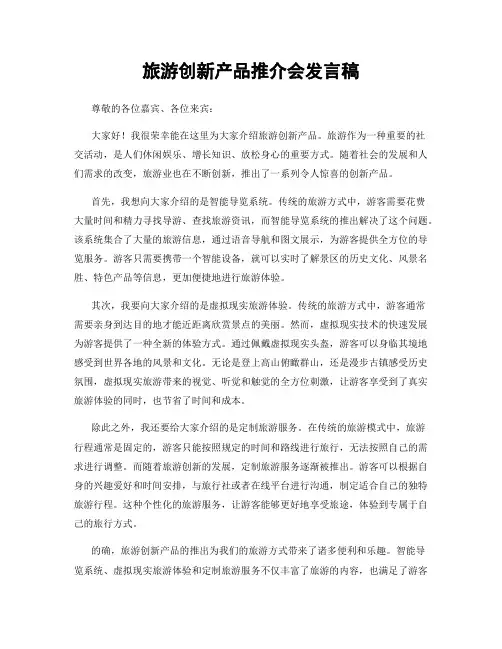 旅游创新产品推介会发言稿

尊敬的各位嘉宾、各位来宾：

大家好！我很荣幸能在这里为大家介绍旅游创新产品。旅游作为一种重要的社交活动，是人们休闲娱乐、增长知识、放松身心的重要方式。随着社会的发展和人们需求的改变，旅游业也在不断创新，推出了一系列令人惊喜的创新产品。

首先，我想向大家介绍的是智能导览系统。传统的旅游方式中，游客需要花费大量时间和精力寻找导游、查找旅游资讯，而智能导览系统的推出解决了这个问题。该系统集合了大量的旅游信息，通过语音导航和图文展示，为游客提供全方位的导览服务。游客只需要携带一个智能设备，就可以实时了解景区的历史文化、风景名胜、特色产品等信息，更加便捷地进行旅游体验。

其次，我要向大家介绍的是虚拟现实旅游体验。传统的旅游方式中，游客通常需要亲身到达目的地才能近距离欣赏景点的美丽。然而，虚拟现实技术的快速发展为游客提供了一种全新的体验方式。通过佩戴虚拟现实头盔，游客可以身临其境地感受到世界各地的风景和文化。无论是登上高山俯瞰群山，还是漫步古镇感受历史氛围，虚拟现实旅游带来的视觉、听觉和触觉的全方位刺激，让游客享受到了真实旅游体验的同时，也节省了时间和成本。

除此之外，我还要给大家介绍的是定制旅游服务。在传统的旅游模式中，旅游行程通常是固定的，游客只能按照规定的时间和路线进行旅行，无法按照自己的需求进行调整。而随着旅游创新的发展，定制旅游服务逐渐被推出。游客可以根据自身的兴趣爱好和时间安排，与旅行社或者在线平台进行沟通，制定适合自己的独特旅游行程。这种个性化的旅游服务，让游客能够更好地享受旅途，体验到专属于自己的旅行方式。

的确，旅游创新产品的推出为我们的旅游方式带来了诸多便利和乐趣。智能导览系统、虚拟现实旅游体验和定制旅游服务不仅丰富了旅游的内容，也满足了游客